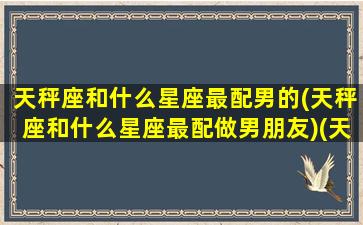 天秤座和什么星座最配男的(天秤座和什么星座最配做男朋友)(天